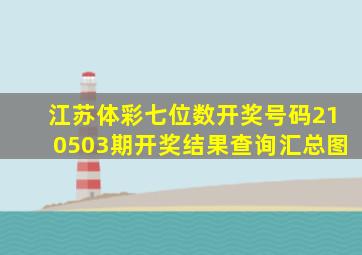 江苏体彩七位数开奖号码210503期开奖结果查询汇总图